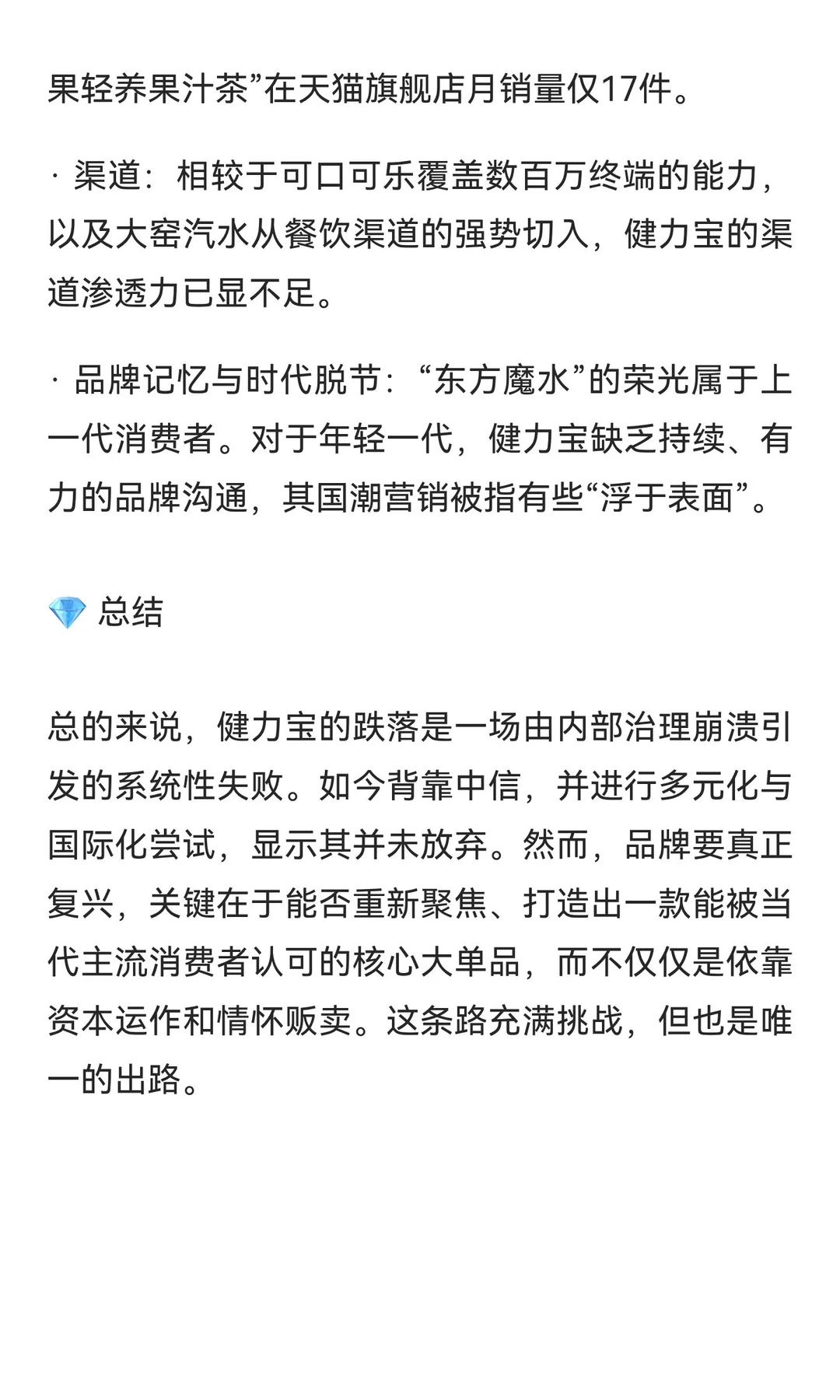 果轻养果汁茶”在天猫旗舰店月销量仅17件。

· 渠道：相较于可口可乐覆盖数百万终端的能力，以及大窑汽水从餐饮渠道的强势切入，健力宝的渠道渗透力已显不足。

· 品牌记忆与时代脱节：“东方魔水”的荣光属于上一代消费者。对于年轻一代，健力宝缺乏持续、有力的品牌沟通，其国潮营销被指有些“浮于表面”。

💎 总结

总的来说，健力宝的跌落是一场由内部治理崩溃引发的系统性失败。如今背靠中信，并进行多元化与国际化尝试，显示其并未放弃。然而，品牌要真正复兴，关键在于能否重新聚焦、打造出一款能被当代主流消费者认可的核心大单品，而不仅仅是依靠资本运作和情怀贩卖。这条路充满挑战，但也是唯一的出路。